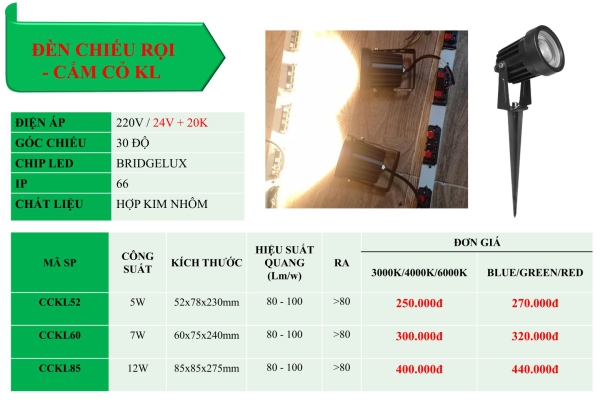 ĐÈN CHIẾU RỌI - CẮM CỎ KL

| ĐIỆN ÁP | 220V / 24V + 20K |
|---|---|
| GÓC CHIẾU | 30 ĐỘ |
| CHIP LED | BRIDGELUX |
| IP | 66 |
| CHẤT LIỆU | HỢP KIM NHÔM |

| MÃ SP | CÔNG SUẤT | KÍCH THƯỚC | HIỆU SUẤT QUANG (Lm/w) | RA | ĐƠN GIÁ 3000K/4000K/6000K | ĐƠN GIÁ BLUE/GREEN/RED |
|---|---|---|---|---|---|---|
| CCKL52 | 5W | 52x78x230mm | 80 - 100 | >80 | 250.000đ | 270.000đ |
| CCKL60 | 7W | 60x75x240mm | 80 - 100 | >80 | 300.000đ | 320.000đ |
| CCKL85 | 12W | 85x85x275mm | 80 - 100 | >80 | 400.000đ | 440.000đ |